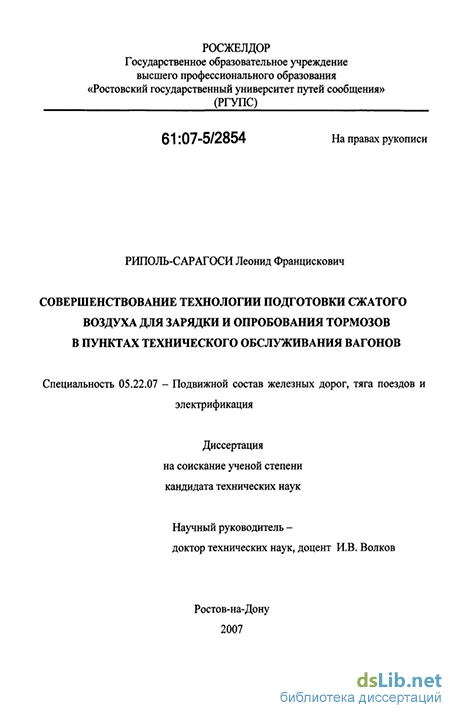 РОСЖЕЛДОР
Государственное образовательное учреждение
высшего профессионального образования
«Ростовский государственный университет путей сообщения»
(РГУПС)

61:07-5/2854

На правах рукописи

РИПОЛЬ-САРАГОСИ Леонид Францискович

СОВЕРШЕНСТВОВАНИЕ ТЕХНОЛОГИИ ПОДГОТОВКИ СЖАТОГО ВОЗДУХА ДЛЯ ЗАРЯДКИ И ОПРОБОВАНИЯ ТОРМОЗОВ В ПУНКТАХ ТЕХНИЧЕСКОГО ОБСЛУЖИВАНИЯ ВАГОНОВ

Специальность 05.22.07 – Подвижной состав железных дорог, тяга поездов и электрификация

Диссертация
на соискание ученой степени
кандидата технических наук

Научный руководитель –
доктор технических наук, доцент И.В. Волков

Ростов-на-Дону
2007

dsLib.net
библиотека диссертаций